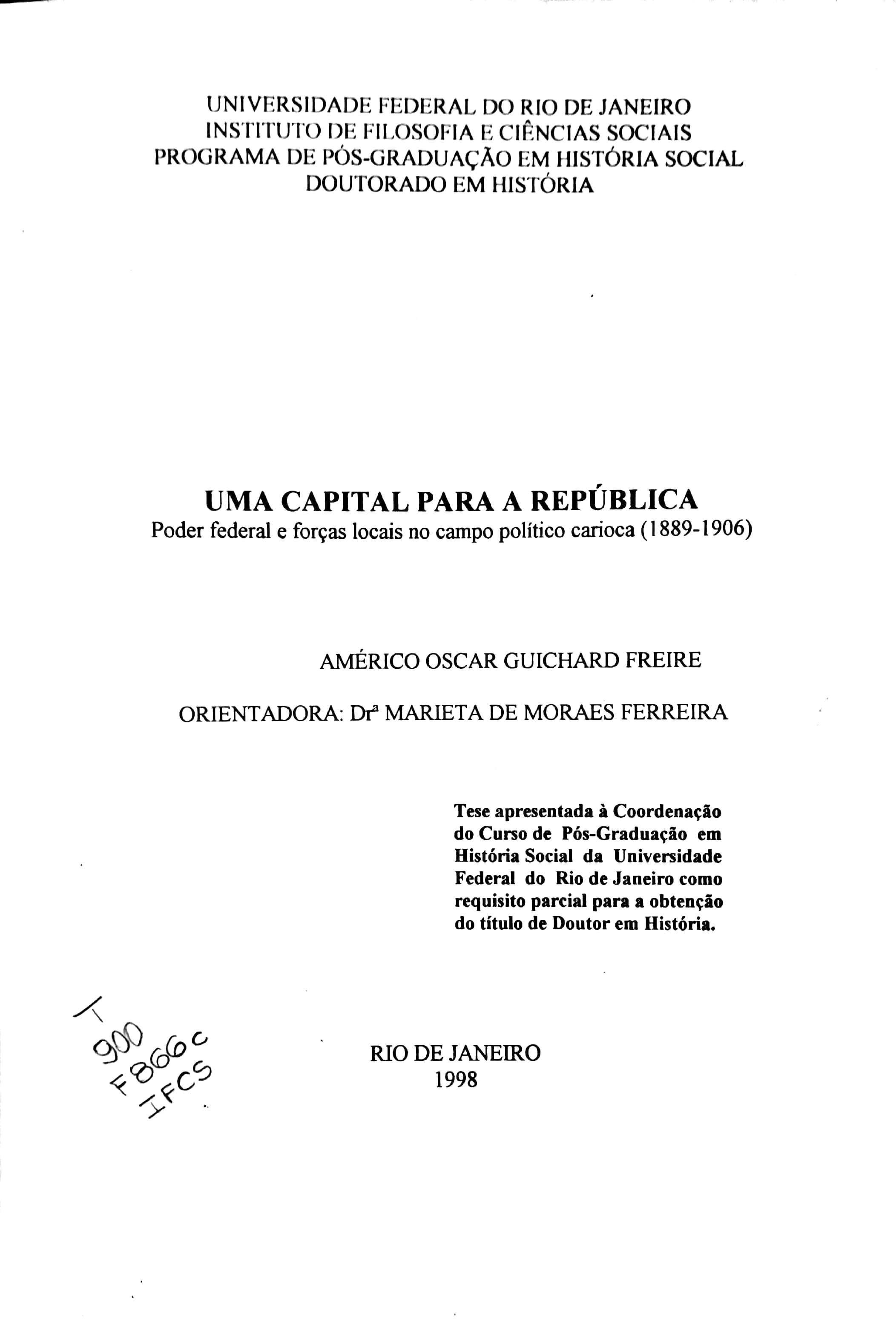 UNIVERSIDADE FEDERAL DO RIO DE JANEIRO
INSTITUTO DE FILOSOFIA E CIÊNCIAS SOCIAIS
PROGRAMA DE PÓS-GRADUAÇÃO EM HISTÓRIA SOCIAL
DOUTORADO EM HISTÓRIA

UMA CAPITAL PARA A REPÚBLICA
Poder federal e forças locais no campo político carioca (1889-1906)

AMÉRICO OSCAR GUICHARD FREIRE

ORIENTADORA: Drª MARIETA DE MORAES FERREIRA

Tese apresentada à Coordenação do Curso de Pós-Graduação em História Social da Universidade Federal do Rio de Janeiro como requisito parcial para a obtenção do título de Doutor em História.

T
900
F866c
IFCS

RIO DE JANEIRO
1998